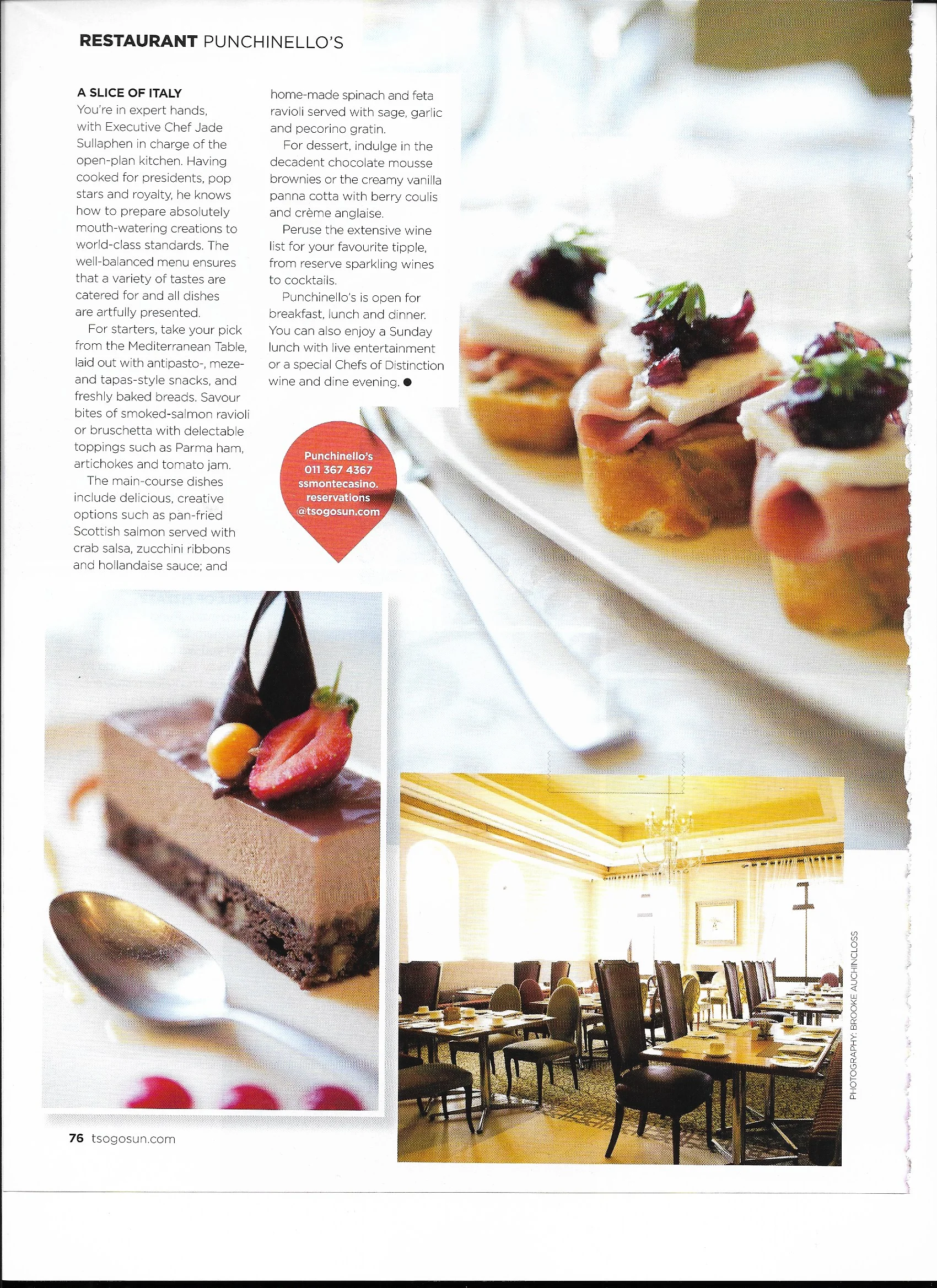 RESTAURANT PUNCHINELLO'S

A SLICE OF ITALY

You're in expert hands, with Executive Chef Jade Sullaphen in charge of the open-plan kitchen. Having cooked for presidents, pop stars and royalty, he knows how to prepare absolutely mouth-watering creations to world-class standards. The well-balanced menu ensures that a variety of tastes are catered for and all dishes are artfully presented.

For starters, take your pick from the Mediterranean Table, laid out with antipasto-, meze- and tapas-style snacks, and freshly baked breads. Savour bites of smoked-salmon ravioli or bruschetta with delectable toppings such as Parma ham, artichokes and tomato jam.

The main-course dishes include delicious, creative options such as pan-fried Scottish salmon served with crab salsa, zucchini ribbons and hollandaise sauce; and home-made spinach and feta ravioli served with sage, garlic and pecorino gratin.

For dessert, indulge in the decadent chocolate mousse brownies or the creamy vanilla panna cotta with berry coulis and crème anglaise.

Peruse the extensive wine list for your favourite tipple, from reserve sparkling wines to cocktails.

Punchinello's is open for breakfast, lunch and dinner. You can also enjoy a Sunday lunch with live entertainment or a special Chefs of Distinction wine and dine evening. ●

Punchinello's
011 367 4367
ssmontecasino.
reservations
@tsogosun.com

PHOTOGRAPHY: BROOKE AUCHINCLOSS

76 tsogosun.com